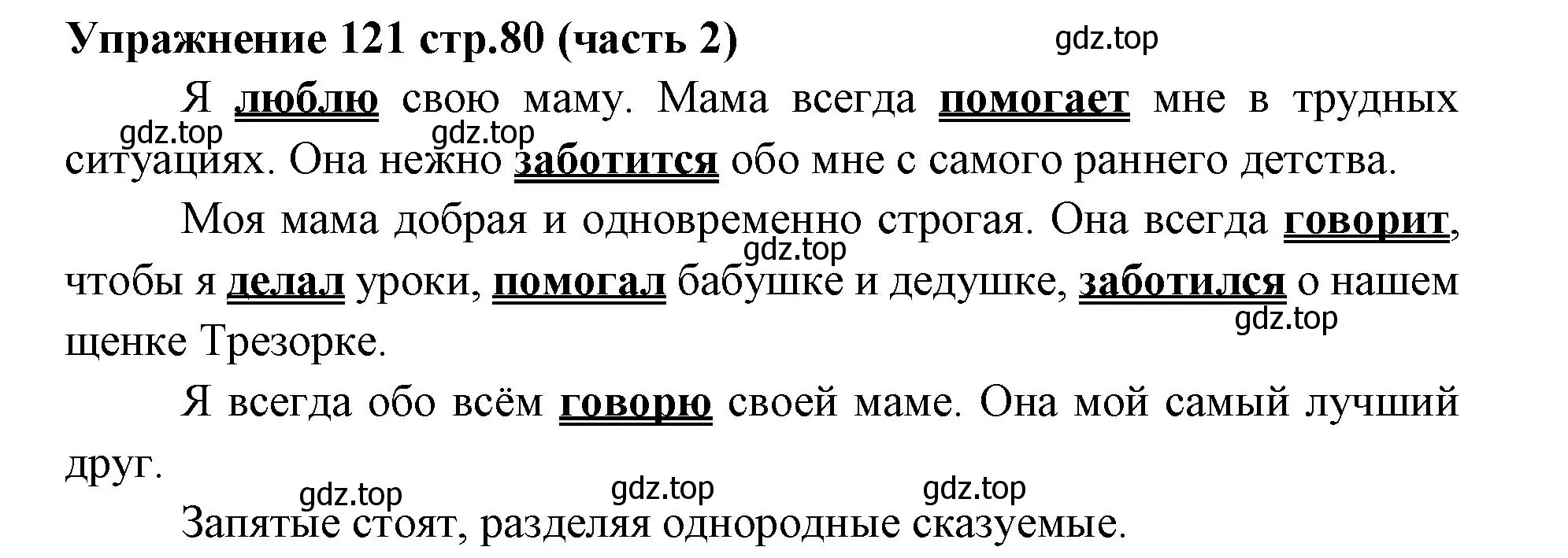 Упражнение 121 стр.80 (часть 2)

gdz.top

Я люблю свою маму. Мама всегда помогает мне в трудных ситуациях. Она нежно заботится обо мне с самого раннего детства.

gdz.top gdz.top

Моя мама добрая и одновременно строгая. Она всегда говорит, чтобы я делал уроки, помогал бабушке и дедушке, заботился о нашем щенке Трезорке.

gdz.top

gdz.top

Я всегда обо всём говорю своей маме. Она мой самый лучший друг.

gdz.top gdz.top gdz.top

Запятые стоят, разделяя однородные сказуемые.